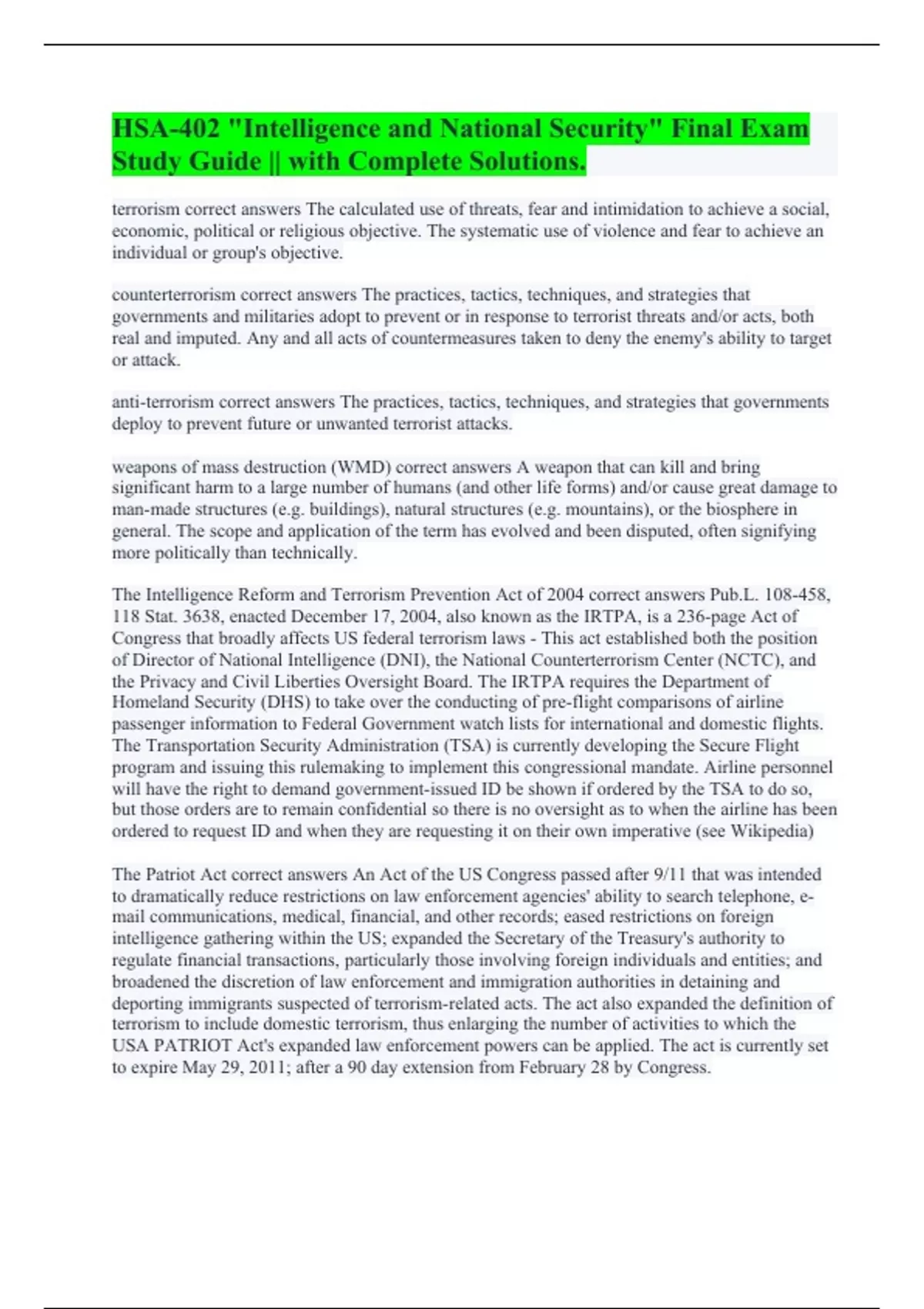 HSA-402 "Intelligence and National Security" Final Exam Study Guide || with Complete Solutions.

terrorism correct answers The calculated use of threats, fear and intimidation to achieve a social, economic, political or religious objective. The systematic use of violence and fear to achieve an individual or group's objective.

counterterrorism correct answers The practices, tactics, techniques, and strategies that governments and militaries adopt to prevent or in response to terrorist threats and/or acts, both real and imputed. Any and all acts of countermeasures taken to deny the enemy's ability to target or attack.

anti-terrorism correct answers The practices, tactics, techniques, and strategies that governments deploy to prevent future or unwanted terrorist attacks.

weapons of mass destruction (WMD) correct answers A weapon that can kill and bring significant harm to a large number of humans (and other life forms) and/or cause great damage to man-made structures (e.g. buildings), natural structures (e.g. mountains), or the biosphere in general. The scope and application of the term has evolved and been disputed, often signifying more politically than technically.

The Intelligence Reform and Terrorism Prevention Act of 2004 correct answers Pub.L. 108-458, 118 Stat. 3638, enacted December 17, 2004, also known as the IRTPA, is a 236-page Act of Congress that broadly affects US federal terrorism laws - This act established both the position of Director of National Intelligence (DNI), the National Counterterrorism Center (NCTC), and the Privacy and Civil Liberties Oversight Board. The IRTPA requires the Department of Homeland Security (DHS) to take over the conducting of pre-flight comparisons of airline passenger information to Federal Government watch lists for international and domestic flights. The Transportation Security Administration (TSA) is currently developing the Secure Flight program and issuing this rulemaking to implement this congressional mandate. Airline personnel will have the right to demand government-issued ID be shown if ordered by the TSA to do so, but those orders are to remain confidential so there is no oversight as to when the airline has been ordered to request ID and when they are requesting it on their own imperative (see Wikipedia)

The Patriot Act correct answers An Act of the US Congress passed after 9/11 that was intended to dramatically reduce restrictions on law enforcement agencies' ability to search telephone, e-mail communications, medical, financial, and other records; eased restrictions on foreign intelligence gathering within the US; expanded the Secretary of the Treasury's authority to regulate financial transactions, particularly those involving foreign individuals and entities; and broadened the discretion of law enforcement and immigration authorities in detaining and deporting immigrants suspected of terrorism-related acts. The act also expanded the definition of terrorism to include domestic terrorism, thus enlarging the number of activities to which the USA PATRIOT Act's expanded law enforcement powers can be applied. The act is currently set to expire May 29, 2011; after a 90 day extension from February 28 by Congress.